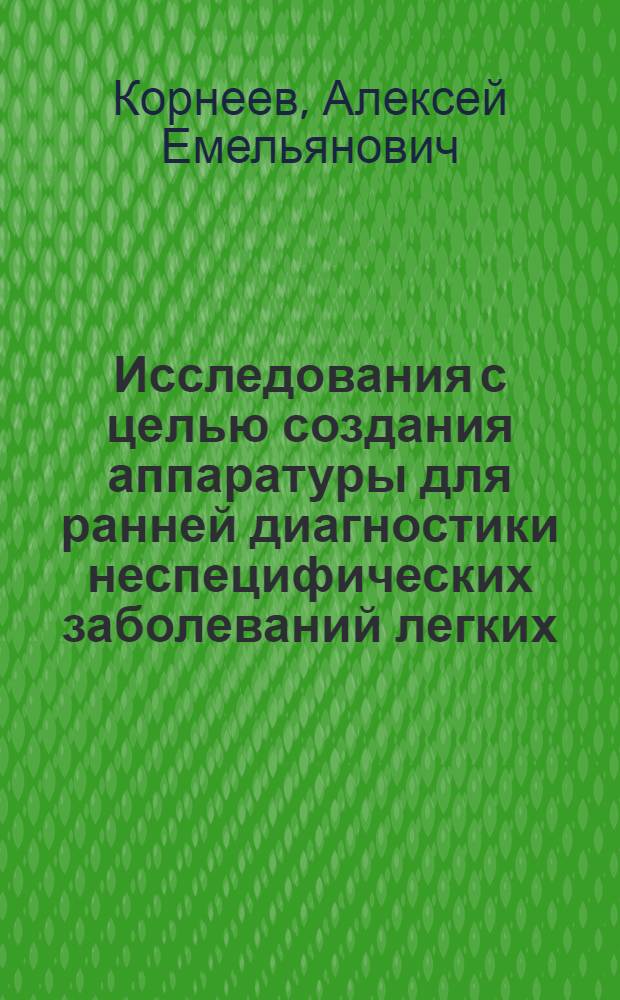 Корнеев, Алексей Емельянович

Исследования с целью создания аппаратуры для ранней диагностики неспецифических заболеваний легких